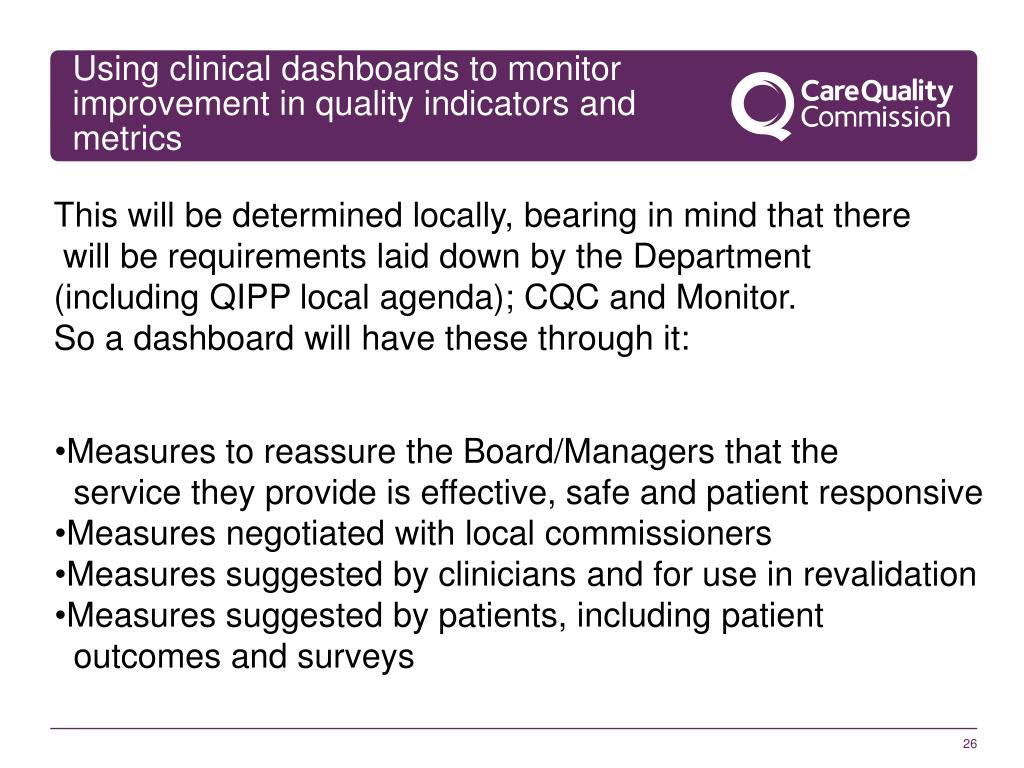 Using clinical dashboards to monitor improvement in quality indicators and metrics

CareQuality Commission

This will be determined locally, bearing in mind that there will be requirements laid down by the Department (including QIPP local agenda); CQC and Monitor.
So a dashboard will have these through it:

•Measures to reassure the Board/Managers that the service they provide is effective, safe and patient responsive
•Measures negotiated with local commissioners
•Measures suggested by clinicians and for use in revalidation
•Measures suggested by patients, including patient outcomes and surveys

26